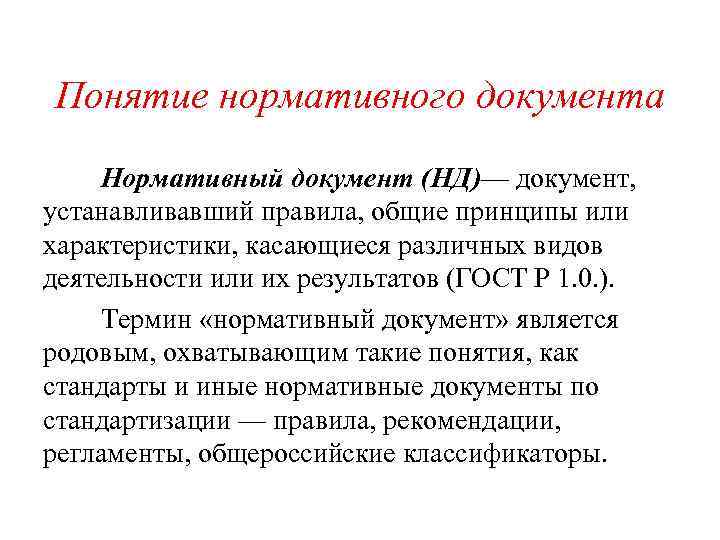 Понятие нормативного документа

Нормативный документ (НД)— документ, устанавливавший правила, общие принципы или характеристики, касающиеся различных видов деятельности или их результатов (ГОСТ Р 1.0.).

Термин «нормативный документ» является родовым, охватывающим такие понятия, как стандарты и иные нормативные документы по стандартизации — правила, рекомендации, регламенты, общероссийские классификаторы.